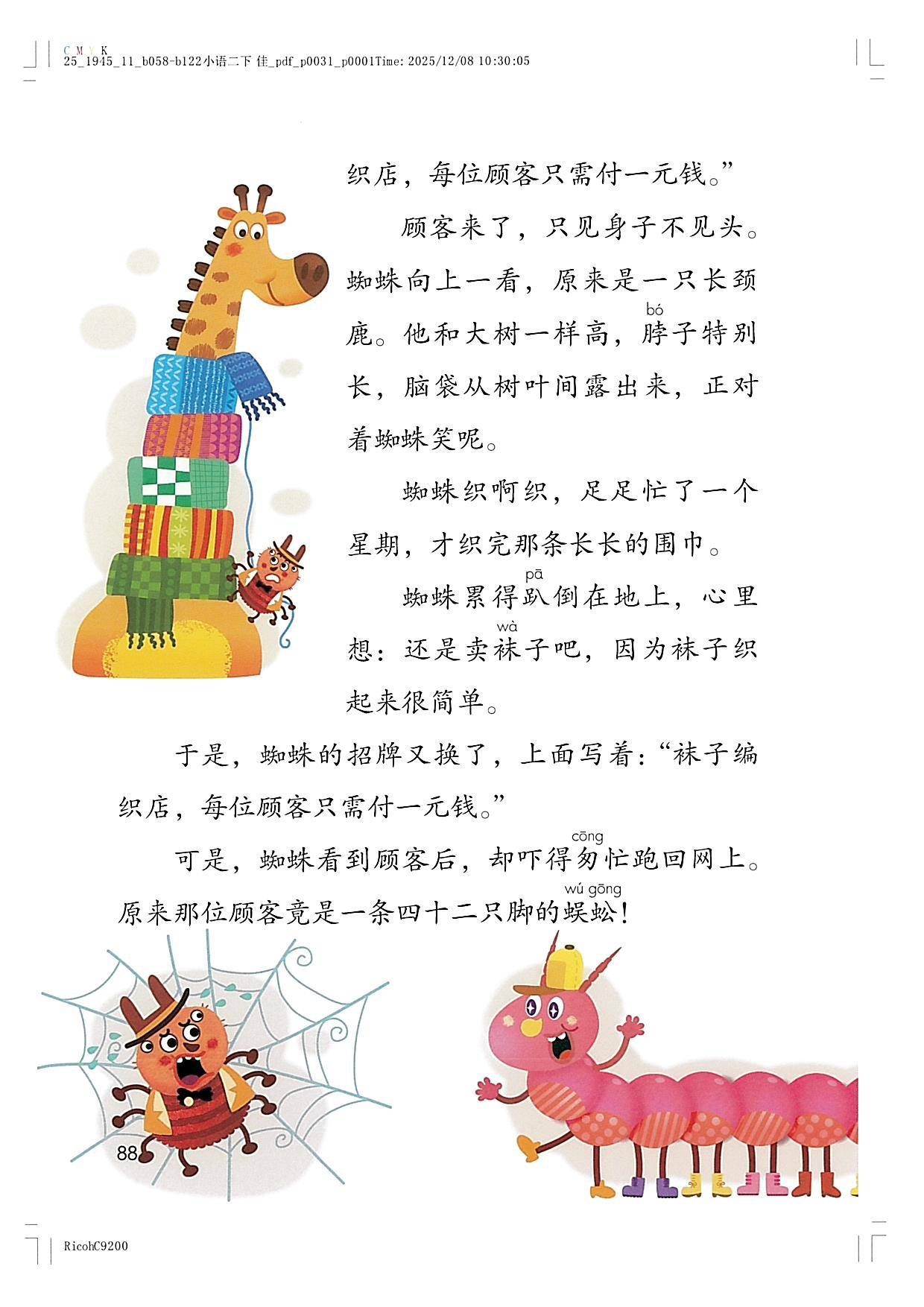 C M Y K
25_1945_11_b058-b122小语二下 佳_pdf_p0031_p0001Time: 2025/12/08 10:30:05

织店，每位顾客只需付一元钱。”

顾客来了，只见身子不见头。蜘蛛向上一看，原来是一只长颈鹿。他和大树一样高，脖(bó)子特别长，脑袋从树叶间露出来，正对着蜘蛛笑呢。

蜘蛛织啊织，足足忙了一个星期，才织完那条长长的围巾。

蜘蛛累得趴(pā)倒在地上，心里想：还是卖袜(wà)子吧，因为袜子织起来很简单。

于是，蜘蛛的招牌又换了，上面写着：“袜子编织店，每位顾客只需付一元钱。”

可是，蜘蛛看到顾客后，却吓得匆(cōng)忙跑回网上。原来那位顾客竟是一条四十二只脚的蜈蚣(wú gōng)！

88

RicohC9200